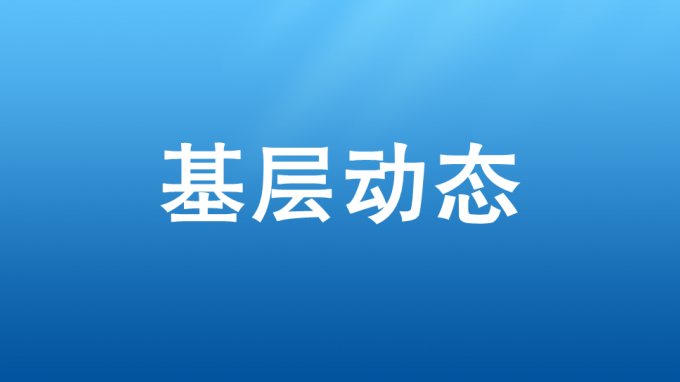 基层动态